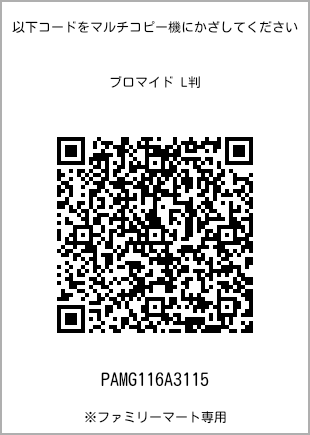 以下コードをマルチコピー機にかざしてください

ブロマイド L判

PAMG116A3115

※ファミリーマート専用